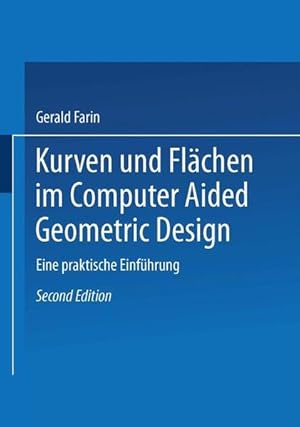 Gerald Farin

Kurven und Flächen im Computer Aided Geometric Design

Eine praktische Einführung

Second Edition